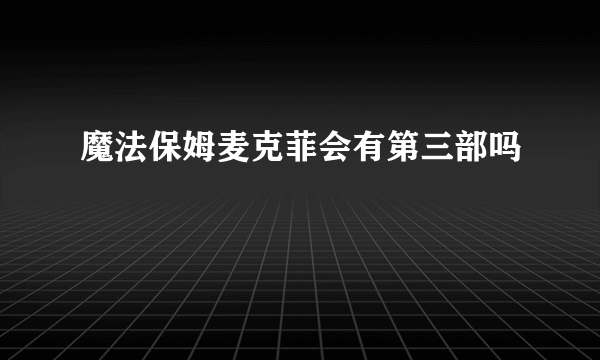 魔法保姆麦克菲会有第三部吗